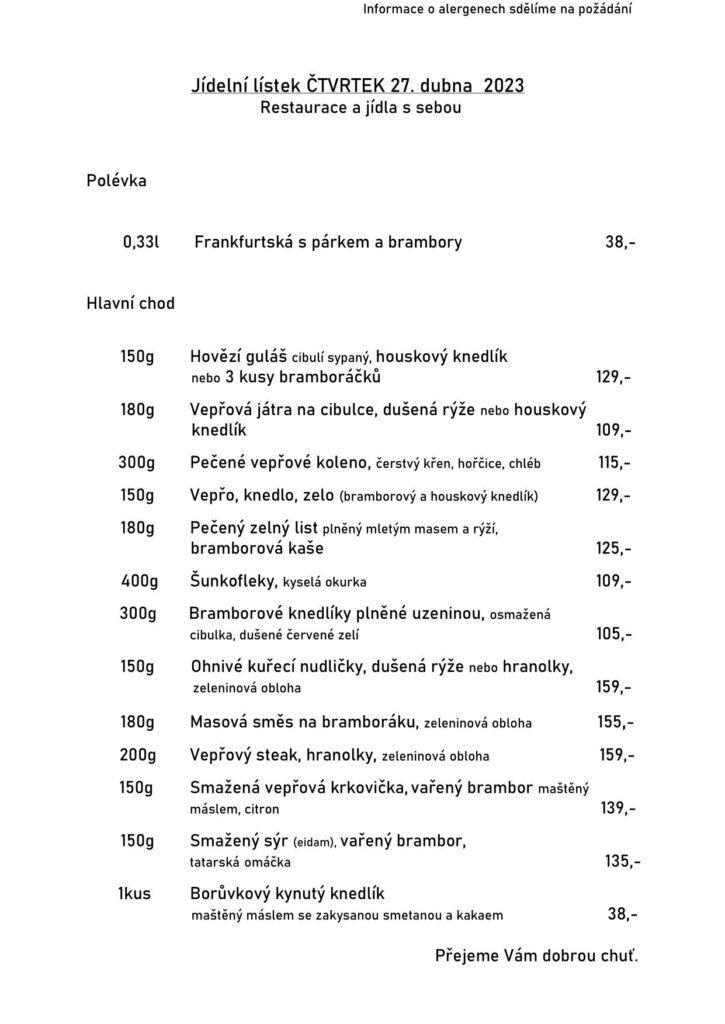 Informace o alergenech sdělíme na požádání

Jídelní lístek ČTVRTEK 27. dubna 2023
Restaurace a jídla s sebou

Polévka

0,33l Frankfurtská s párkem a brambory 38,-

Hlavní chod

150g Hovězí guláš cibulí sypaný, houskový knedlík nebo 3 kusy bramboráčků 129,-

180g Vepřová játra na cibulce, dušená rýže nebo houskový knedlík 109,-

300g Pečené vepřové koleno, čerstvý křen, hořčice, chléb 115,-

150g Vepřo, knedlo, zelo (bramborový a houskový knedlík) 129,-

180g Pečený zelný list plněný mletým masem a rýží, bramborová kaše 125,-

400g Šunkofleky, kyselá okurka 109,-

300g Bramborové knedlíky plněné uzeninou, osmažená cibulka, dušené červené zelí 105,-

150g Ohnivé kuřecí nudličky, dušená rýže nebo hranolky, zeleninová obloha 159,-

180g Masová směs na bramboráku, zeleninová obloha 155,-

200g Vepřový steak, hranolky, zeleninová obloha 159,-

150g Smažená vepřová krkovička, vařený brambor maštěný máslem, citron 139,-

150g Smažený sýr (eidam), vařený brambor, tatarská omáčka 135,-

1kus Borůvkový kynutý knedlík maštěný máslem se zakysanou smetanou a kakaem 38,-

Přejeme Vám dobrou chuť.